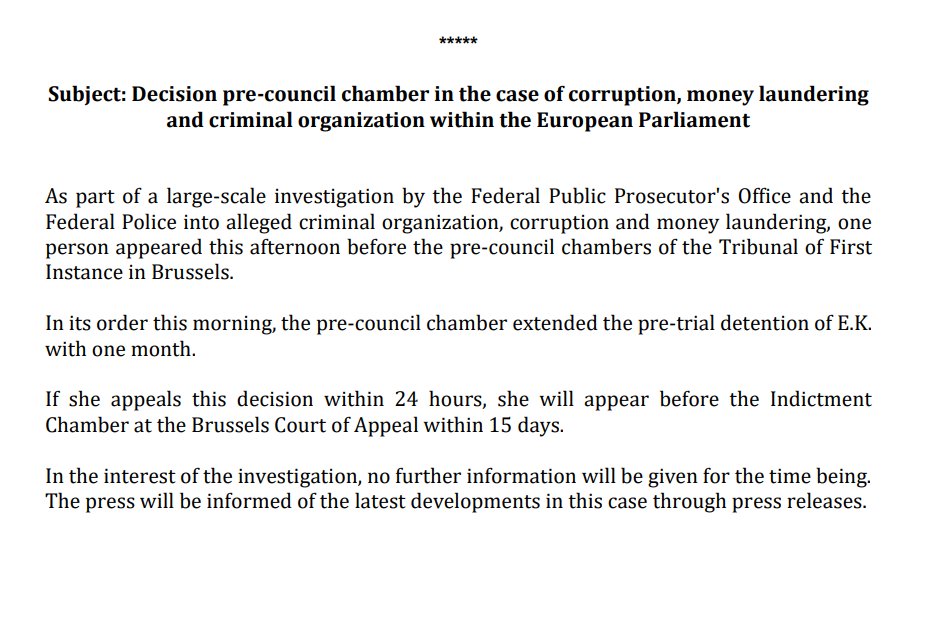 *****

Subject: Decision pre-council chamber in the case of corruption, money laundering and criminal organization within the European Parliament

As part of a large-scale investigation by the Federal Public Prosecutor's Office and the Federal Police into alleged criminal organization, corruption and money laundering, one person appeared this afternoon before the pre-council chambers of the Tribunal of First Instance in Brussels.

In its order this morning, the pre-council chamber extended the pre-trial detention of E.K. with one month.

If she appeals this decision within 24 hours, she will appear before the Indictment Chamber at the Brussels Court of Appeal within 15 days.

In the interest of the investigation, no further information will be given for the time being. The press will be informed of the latest developments in this case through press releases.